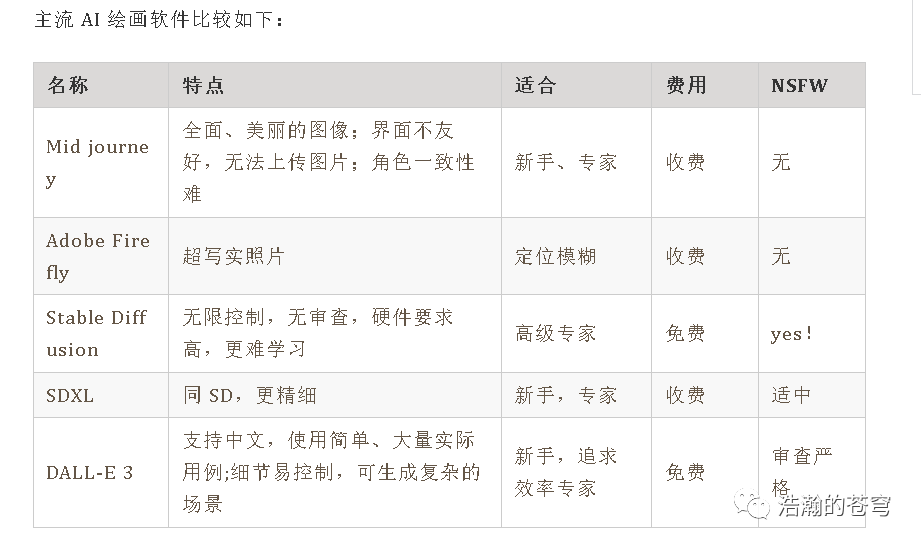 主流 AI 绘画软件比较如下：

| 名称 | 特点 | 适合 | 费用 | NSFW |
|---|---|---|---|---|
| Mid journey | 全面、美丽的图像；界面不友好，无法上传图片；角色一致性难 | 新手、专家 | 收费 | 无 |
| Adobe Firefly | 超写实照片 | 定位模糊 | 收费 | 无 |
| Stable Diffusion | 无限控制，无审查，硬件要求高，更难学习 | 高级专家 | 免费 | yes！ |
| SDXL | 同 SD，更精细 | 新手，专家 | 收费 | 适中 |
| DALL-E 3 | 支持中文，使用简单、大量实际用例;细节易控制，可生成复杂的场景 | 新手，追求效率专家 | 免费 | 审查严格 |

浩瀚的苍穹